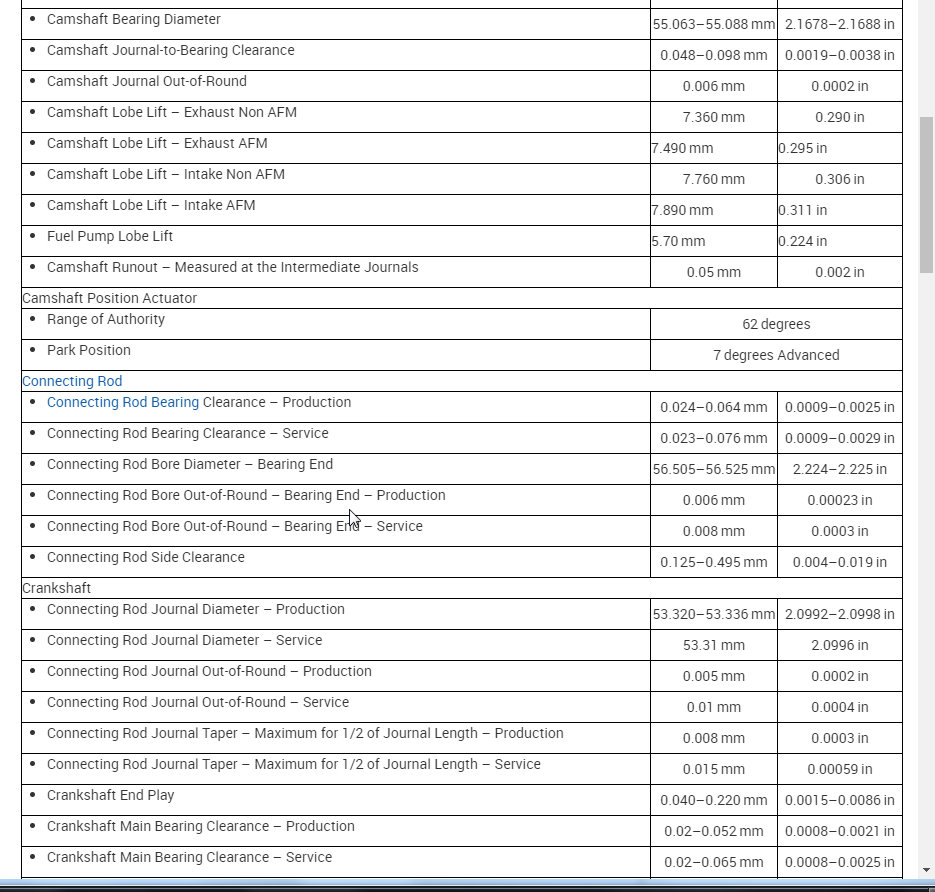 | | | |
|---|---|---|
| • Camshaft Bearing Diameter | 55.063–55.088 mm | 2.1678–2.1688 in |
| • Camshaft Journal-to-Bearing Clearance | 0.048–0.098 mm | 0.0019–0.0038 in |
| • Camshaft Journal Out-of-Round | 0.006 mm | 0.0002 in |
| • Camshaft Lobe Lift – Exhaust Non AFM | 7.360 mm | 0.290 in |
| • Camshaft Lobe Lift – Exhaust AFM | 7.490 mm | 0.295 in |
| • Camshaft Lobe Lift – Intake Non AFM | 7.760 mm | 0.306 in |
| • Camshaft Lobe Lift – Intake AFM | 7.890 mm | 0.311 in |
| • Fuel Pump Lobe Lift | 5.70 mm | 0.224 in |
| • Camshaft Runout – Measured at the Intermediate Journals | 0.05 mm | 0.002 in |
| Camshaft Position Actuator | | |
| • Range of Authority | 62 degrees | |
| • Park Position | 7 degrees Advanced | |
| Connecting Rod | | |
| • Connecting Rod Bearing Clearance – Production | 0.024–0.064 mm | 0.0009–0.0025 in |
| • Connecting Rod Bearing Clearance – Service | 0.023–0.076 mm | 0.0009–0.0029 in |
| • Connecting Rod Bore Diameter – Bearing End | 56.505–56.525 mm | 2.224–2.225 in |
| • Connecting Rod Bore Out-of-Round – Bearing End – Production | 0.006 mm | 0.00023 in |
| • Connecting Rod Bore Out-of-Round – Bearing End – Service | 0.008 mm | 0.0003 in |
| • Connecting Rod Side Clearance | 0.125–0.495 mm | 0.004–0.019 in |
| Crankshaft | | |
| • Connecting Rod Journal Diameter – Production | 53.320–53.336 mm | 2.0992–2.0998 in |
| • Connecting Rod Journal Diameter – Service | 53.31 mm | 2.0996 in |
| • Connecting Rod Journal Out-of-Round – Production | 0.005 mm | 0.0002 in |
| • Connecting Rod Journal Out-of-Round – Service | 0.01 mm | 0.0004 in |
| • Connecting Rod Journal Taper – Maximum for 1/2 of Journal Length – Production | 0.008 mm | 0.0003 in |
| • Connecting Rod Journal Taper – Maximum for 1/2 of Journal Length – Service | 0.015 mm | 0.00059 in |
| • Crankshaft End Play | 0.040–0.220 mm | 0.0015–0.0086 in |
| • Crankshaft Main Bearing Clearance – Production | 0.02–0.052 mm | 0.0008–0.0021 in |
| • Crankshaft Main Bearing Clearance – Service | 0.02–0.065 mm | 0.0008–0.0025 in |